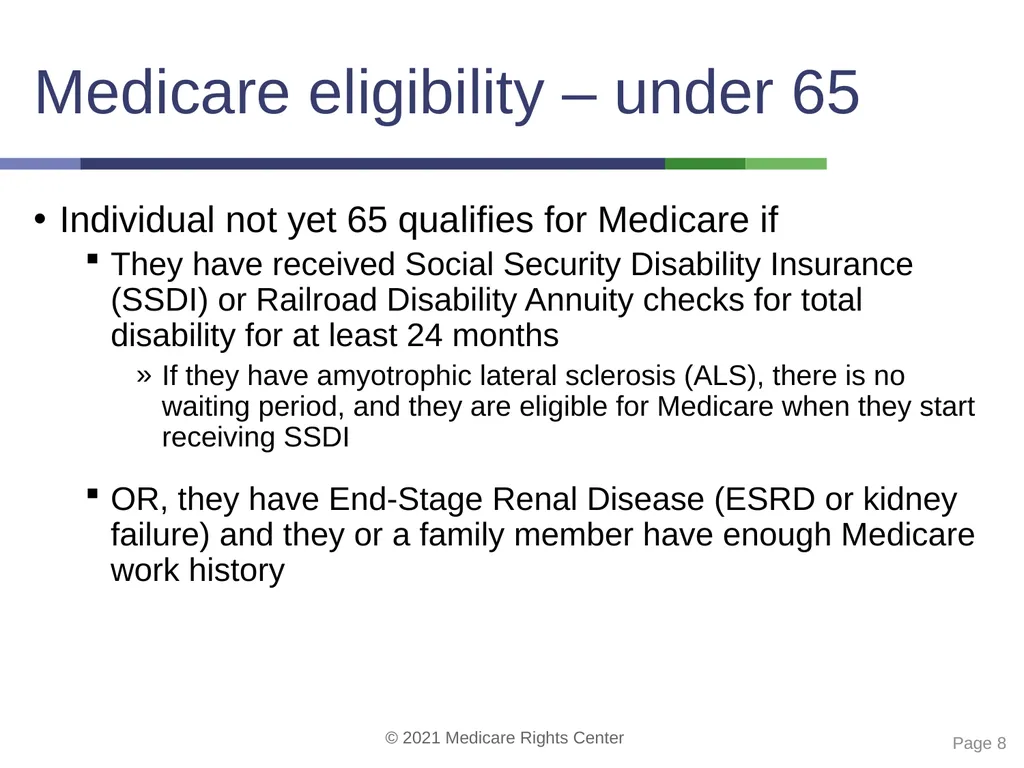 Medicare eligibility – under 65

• Individual not yet 65 qualifies for Medicare if

▪ They have received Social Security Disability Insurance (SSDI) or Railroad Disability Annuity checks for total disability for at least 24 months

» If they have amyotrophic lateral sclerosis (ALS), there is no waiting period, and they are eligible for Medicare when they start receiving SSDI

▪ OR, they have End-Stage Renal Disease (ESRD or kidney failure) and they or a family member have enough Medicare work history

© 2021 Medicare Rights Center

Page 8